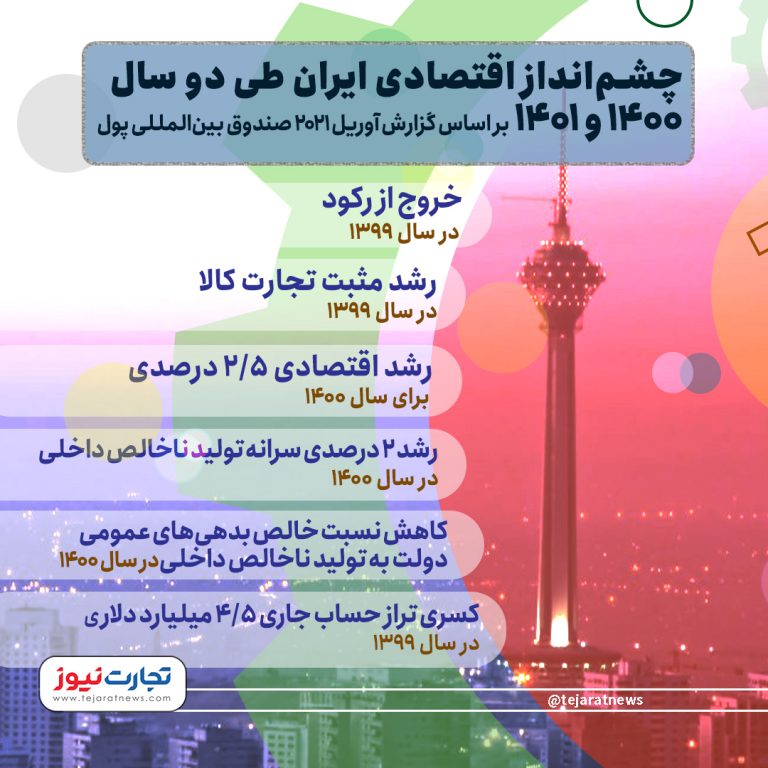 چشم‌انداز اقتصادی ایران طی دو سال
۱۴۰۰ و ۱۴۰۱ بر اساس گزارش آوریل ۲۰۲۱ صندوق بین‌المللی پول

خروج از رکود
در سال ۱۳۹۹

رشد مثبت تجارت کالا
در سال ۱۳۹۹

رشد اقتصادی ۲/۵ درصدی
برای سال ۱۴۰۰

رشد ۲ درصدی سرانه تولید ناخالص داخلی
در سال ۱۴۰۰

کاهش نسبت خالص بدهی‌های عمومی دولت به تولید ناخالص داخلی در سال ۱۴۰۰

کسری تراز حساب جاری ۴/۵ میلیارد دلاری
در سال ۱۳۹۹

تجارت نیوز
www.tejaratnews.com

@tejaratnews